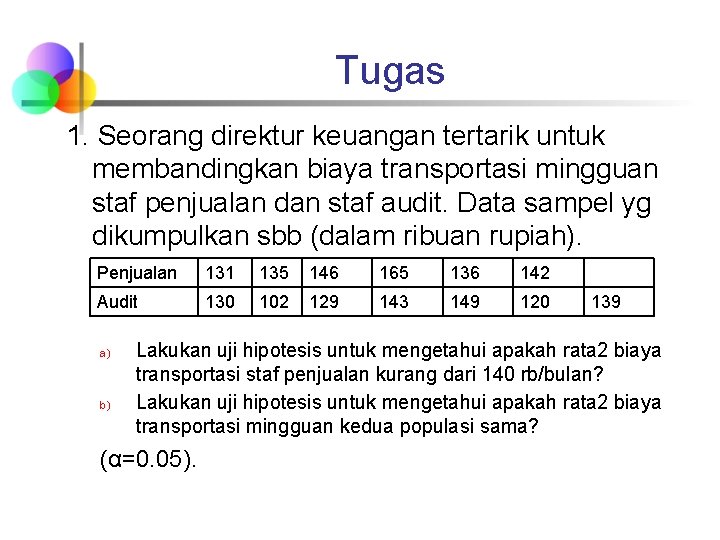 Tugas

1. Seorang direktur keuangan tertarik untuk membandingkan biaya transportasi mingguan staf penjualan dan staf audit. Data sampel yg dikumpulkan sbb (dalam ribuan rupiah).

| Penjualan | 131 | 135 | 146 | 165 | 136 | 142 |  |
|---|---|---|---|---|---|---|---|
| Audit | 130 | 102 | 129 | 143 | 149 | 120 | 139 |

a) Lakukan uji hipotesis untuk mengetahui apakah rata2 biaya transportasi staf penjualan kurang dari 140 rb/bulan?

b) Lakukan uji hipotesis untuk mengetahui apakah rata2 biaya transportasi mingguan kedua populasi sama?

($\alpha$=0.05).